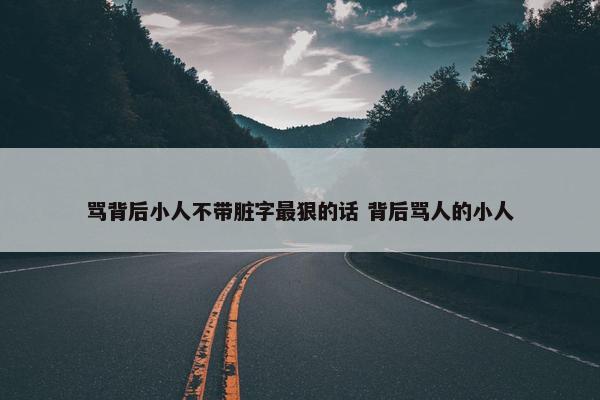 骂背后小人不带脏字最狠的话 背后骂人的小人